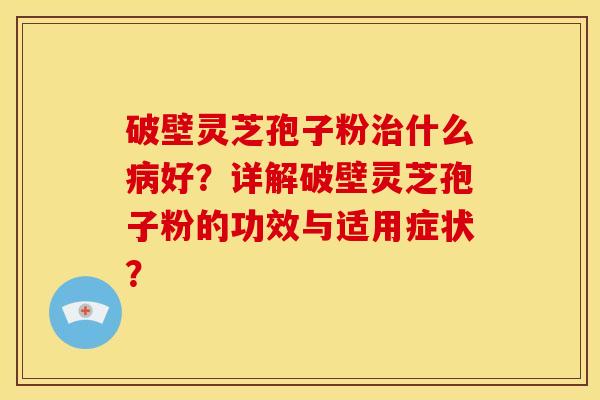 破壁灵芝孢子粉治什么病好？详解破壁灵芝孢子粉的功效与适用症状？